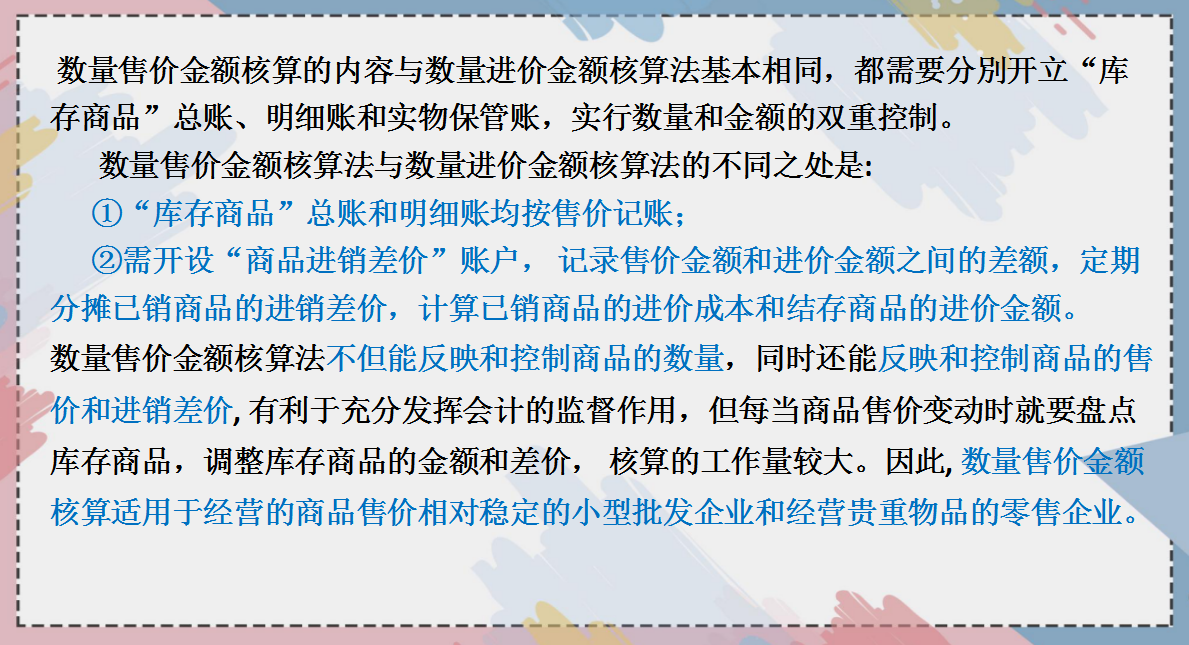 数量售价金额核算的内容与数量进价金额核算法基本相同，都需要分别开立“库存商品”总账、明细账和实物保管账，实行数量和金额的双重控制。

数量售价金额核算法与数量进价金额核算法的不同之处是:

①“库存商品”总账和明细账均按售价记账；

②需开设“商品进销差价”账户，记录售价金额和进价金额之间的差额，定期分摊已销商品的进销差价，计算已销商品的进价成本和结存商品的进价金额。

数量售价金额核算法不但能反映和控制商品的数量，同时还能反映和控制商品的售价和进销差价,有利于充分发挥会计的监督作用，但每当商品售价变动时就要盘点库存商品，调整库存商品的金额和差价，核算的工作量较大。因此,数量售价金额核算适用于经营的商品售价相对稳定的小型批发企业和经营贵重物品的零售企业。